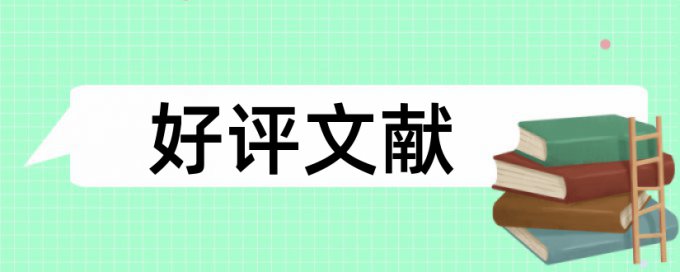 好评文献